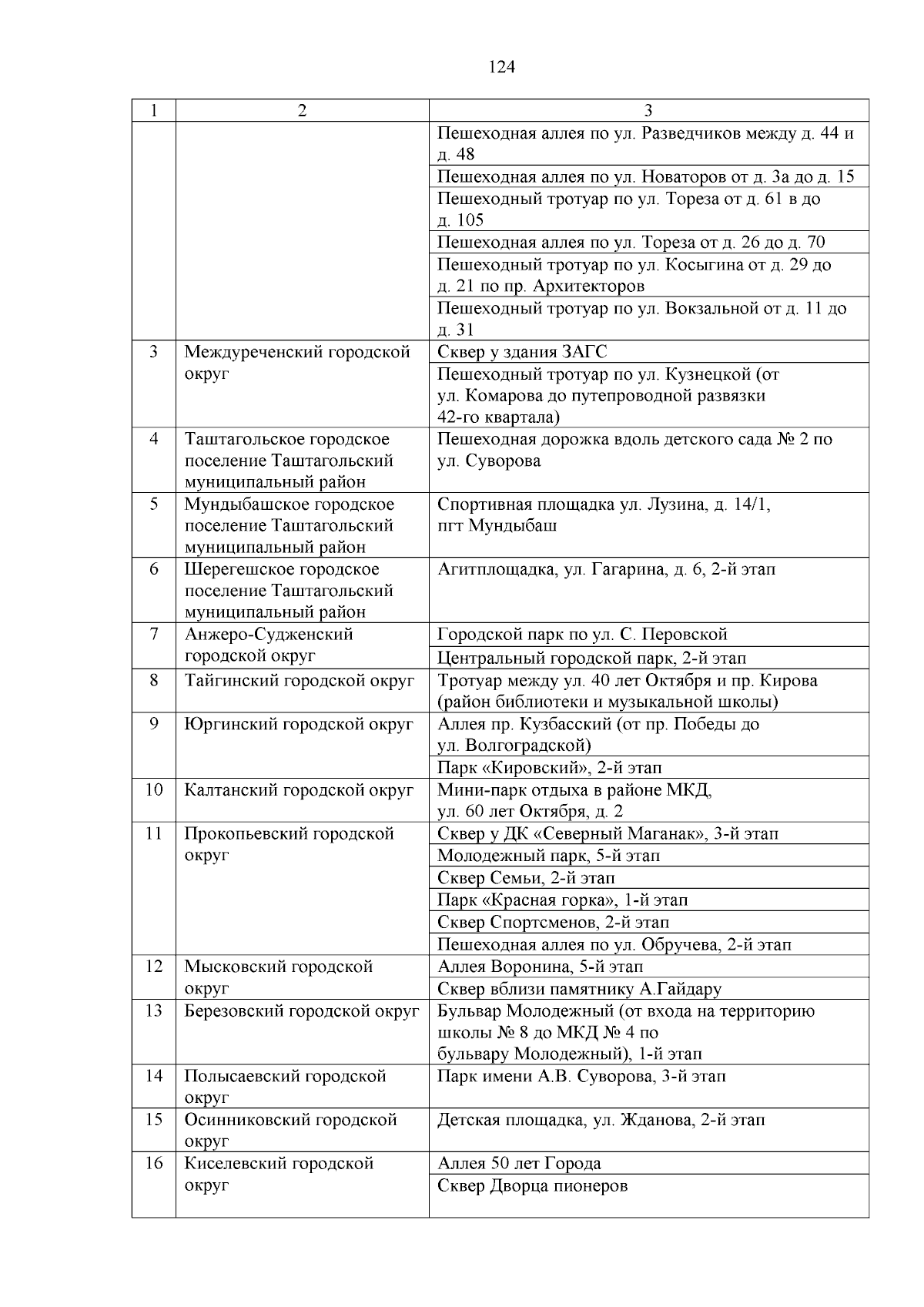 124

| 1 | 2 | 3 |
|---|---|---|
| | | Пешеходная аллея по ул. Разведчиков между д. 44 и д. 48 |
| | | Пешеходная аллея по ул. Новаторов от д. 3а до д. 15 |
| | | Пешеходный тротуар по ул. Тореза от д. 61 в до д. 105 |
| | | Пешеходная аллея по ул. Тореза от д. 26 до д. 70 |
| | | Пешеходный тротуар по ул. Косыгина от д. 29 до д. 21 по пр. Архитекторов |
| | | Пешеходный тротуар по ул. Вокзальной от д. 11 до д. 31 |
| 3 | Междуреченский городской округ | Сквер у здания ЗАГС |
| | | Пешеходный тротуар по ул. Кузнецкой (от ул. Комарова до путепроводной развязки 42-го квартала) |
| 4 | Таштагольское городское поселение Таштагольский муниципальный район | Пешеходная дорожка вдоль детского сада № 2 по ул. Суворова |
| 5 | Мундыбашское городское поселение Таштагольский муниципальный район | Спортивная площадка ул. Лузина, д. 14/1, пгт Мундыбаш |
| 6 | Шерегешское городское поселение Таштагольский муниципальный район | Агитплощадка, ул. Гагарина, д. 6, 2-й этап |
| 7 | Анжеро-Судженский городской округ | Городской парк по ул. С. Перовской |
| | | Центральный городской парк, 2-й этап |
| 8 | Тайгинский городской округ | Тротуар между ул. 40 лет Октября и пр. Кирова (район библиотеки и музыкальной школы) |
| 9 | Юргинский городской округ | Аллея пр. Кузбасский (от пр. Победы до ул. Волгоградской) |
| | | Парк «Кировский», 2-й этап |
| 10 | Калтанский городской округ | Мини-парк отдыха в районе МКД, ул. 60 лет Октября, д. 2 |
| 11 | Прокопьевский городской округ | Сквер у ДК «Северный Маганак», 3-й этап |
| | | Молодежный парк, 5-й этап |
| | | Сквер Семьи, 2-й этап |
| | | Парк «Красная горка», 1-й этап |
| | | Сквер Спортсменов, 2-й этап |
| | | Пешеходная аллея по ул. Обручева, 2-й этап |
| 12 | Мысковский городской округ | Аллея Воронина, 5-й этап |
| | | Сквер вблизи памятнику А.Гайдару |
| 13 | Березовский городской округ | Бульвар Молодежный (от входа на территорию школы № 8 до МКД № 4 по бульвару Молодежный), 1-й этап |
| 14 | Полысаевский городской округ | Парк имени А.В. Суворова, 3-й этап |
| 15 | Осинниковский городской округ | Детская площадка, ул. Жданова, 2-й этап |
| 16 | Киселевский городской округ | Аллея 50 лет Города |
| | | Сквер Дворца пионеров |